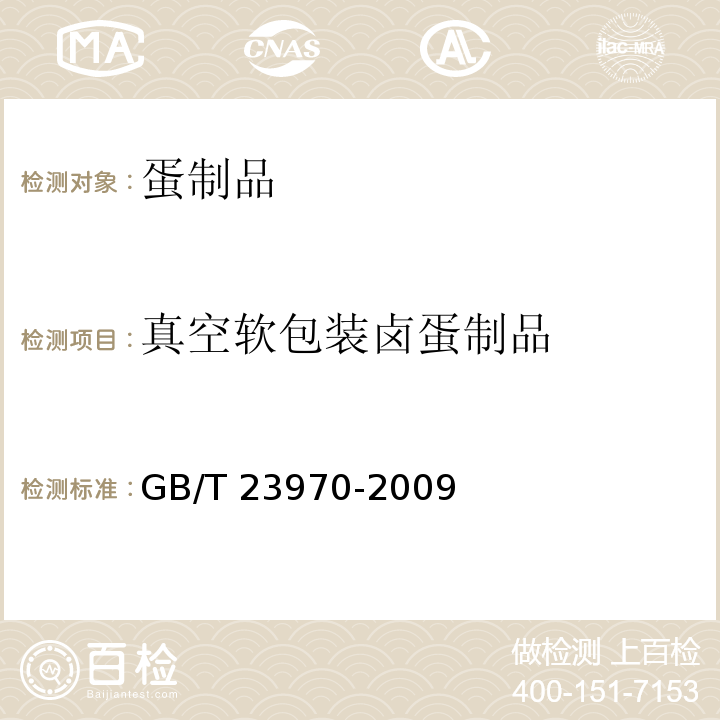 MA CNAS AC ilac-MRA

检测对象：蛋制品

检测项目：真空软包装卤蛋制品

检测标准：GB/T 23970-2009

百检
Baijiantest.com

做检测 上百检
400-151-7153